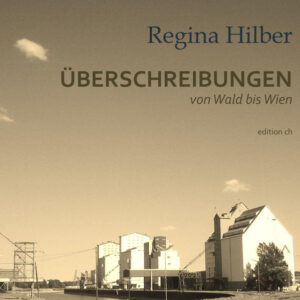 Regina Hilber

ÜBERSCHREIBUNGEN
von Wald bis Wien

edition ch